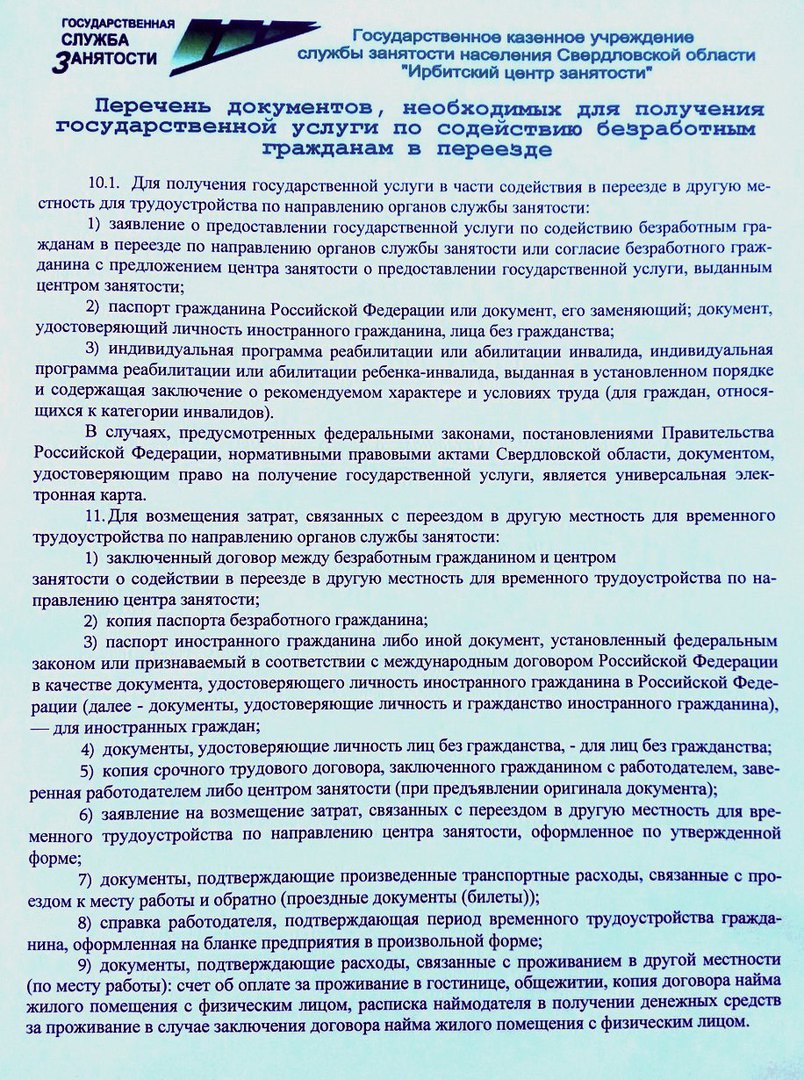 ГОСУДАРСТВЕННАЯ СЛУЖБА ЗАНЯТОСТИ

Государственное казенное учреждение службы занятости населения Свердловской области "Ирбитский центр занятости"

Перечень документов, необходимых для получения государственной услуги по содействию безработным гражданам в переезде

10.1. Для получения государственной услуги в части содействия в переезде в другую местность для трудоустройства по направлению органов службы занятости:

1) заявление о предоставлении государственной услуги по содействию безработным гражданам в переезде по направлению органов службы занятости или согласие безработного гражданина с предложением центра занятости о предоставлении государственной услуги, выданным центром занятости;

2) паспорт гражданина Российской Федерации или документ, его заменяющий; документ, удостоверяющий личность иностранного гражданина, лица без гражданства;

3) индивидуальная программа реабилитации или абилитации инвалида, индивидуальная программа реабилитации или абилитации ребенка-инвалида, выданная в установленном порядке и содержащая заключение о рекомендуемом характере и условиях труда (для граждан, относящихся к категории инвалидов).

В случаях, предусмотренных федеральными законами, постановлениями Правительства Российской Федерации, нормативными правовыми актами Свердловской области, документом, удостоверяющим право на получение государственной услуги, является универсальная электронная карта.

11. Для возмещения затрат, связанных с переездом в другую местность для временного трудоустройства по направлению органов службы занятости:

1) заключенный договор между безработным гражданином и центром занятости о содействии в переезде в другую местность для временного трудоустройства по направлению центра занятости;

2) копия паспорта безработного гражданина;

3) паспорт иностранного гражданина либо иной документ, установленный федеральным законом или признаваемый в соответствии с международным договором Российской Федерации в качестве документа, удостоверяющего личность иностранного гражданина в Российской Федерации (далее - документы, удостоверяющие личность и гражданство иностранного гражданина), — для иностранных граждан;

4) документы, удостоверяющие личность лиц без гражданства, - для лиц без гражданства;

5) копия срочного трудового договора, заключенного гражданином с работодателем, заверенная работодателем либо центром занятости (при предъявлении оригинала документа);

6) заявление на возмещение затрат, связанных с переездом в другую местность для временного трудоустройства по направлению центра занятости, оформленное по утвержденной форме;

7) документы, подтверждающие произведенные транспортные расходы, связанные с проездом к месту работы и обратно (проездные документы (билеты));

8) справка работодателя, подтверждающая период временного трудоустройства гражданина, оформленная на бланке предприятия в произвольной форме;

9) документы, подтверждающие расходы, связанные с проживанием в другой местности (по месту работы): счет об оплате за проживание в гостинице, общежитии, копия договора найма жилого помещения с физическим лицом, расписка наймодателя в получении денежных средств за проживание в случае заключения договора найма жилого помещения с физическим лицом.